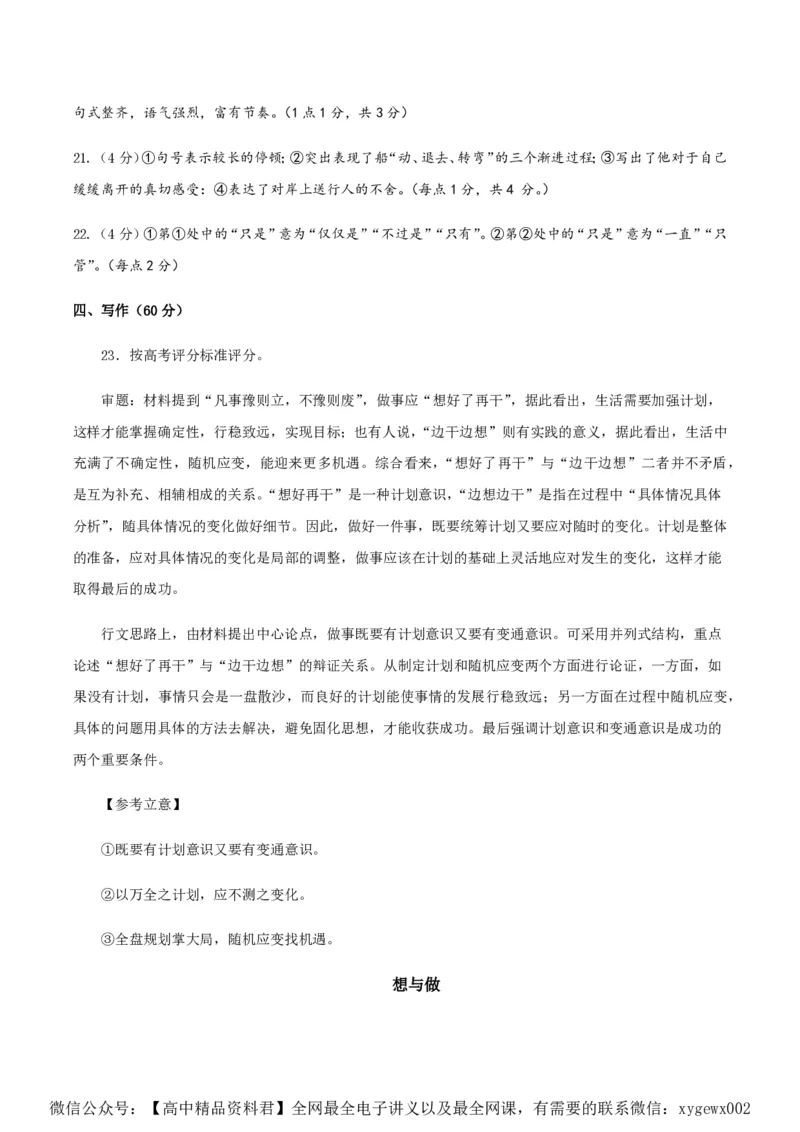 句式整齐，语气强烈，富有节奏。（1点1分，共3分）

21.（4分）①句号表示较长的停顿；②突出表现了船“动、退去、转弯”的三个渐进过程；③写出了他对于自己缓缓离开的真切感受；④表达了对岸上送行人的不舍。（每点1分，共4 分。）

22.（4分）①第①处中的“只是”意为“仅仅是”“不过是”“只有”。②第②处中的“只是”意为“一直”“只管”。（每点2分）

四、写作（60分）

23．按高考评分标准评分。

审题：材料提到“凡事豫则立，不豫则废”，做事应“想好了再干”，据此看出，生活需要加强计划，这样才能掌握确定性，行稳致远，实现目标；也有人说，“边干边想”则有实践的意义，据此看出，生活中充满了不确定性，随机应变，能迎来更多机遇。综合看来，“想好了再干”与“边干边想”二者并不矛盾，是互为补充、相辅相成的关系。“想好再干”是一种计划意识，“边想边干”是指在过程中“具体情况具体分析”，随具体情况的变化做好细节。因此，做好一件事，既要统筹计划又要应对随时的变化。计划是整体的准备，应对具体情况的变化是局部的调整，做事应该在计划的基础上灵活地应对发生的变化，这样才能取得最后的成功。

行文思路上，由材料提出中心论点，做事既要有计划意识又要有变通意识。可采用并列式结构，重点论述“想好了再干”与“边干边想”的辩证关系。从制定计划和随机应变两个方面进行论证，一方面，如果没有计划，事情只会是一盘散沙，而良好的计划能使事情的发展行稳致远；另一方面在过程中随机应变，具体的问题用具体的方法去解决，避免固化思想，才能收获成功。最后强调计划意识和变通意识是成功的两个重要条件。

【参考立意】

①既要有计划意识又要有变通意识。

②以万全之计划，应不测之变化。

③全盘规划掌大局，随机应变找机遇。

想与做

微信公众号：【高中精品资料君】全网最全电子讲义以及最全网课，有需要的联系微信：xygewx002